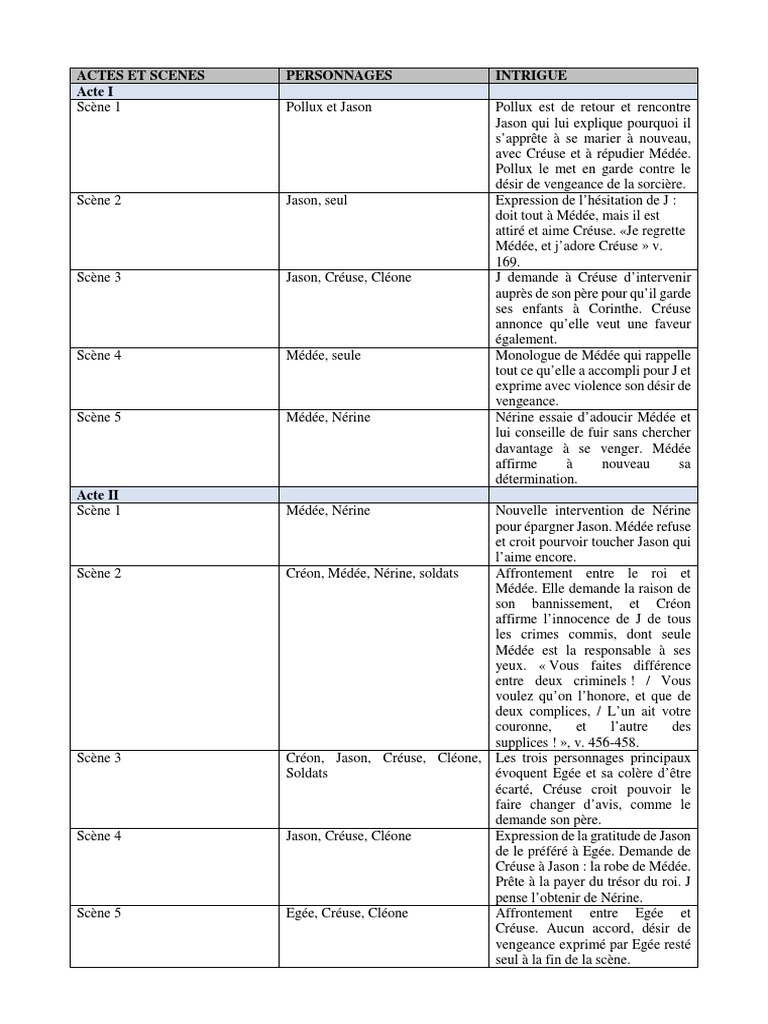 | ACTES ET SCENES | PERSONNAGES | INTRIGUE |
|---|---|---|
| Acte I | | |
| Scène 1 | Pollux et Jason | Pollux est de retour et rencontre Jason qui lui explique pourquoi il s'apprête à se marier à nouveau, avec Créuse et à répudier Médée. Pollux le met en garde contre le désir de vengeance de la sorcière. |
| Scène 2 | Jason, seul | Expression de l'hésitation de J : doit tout à Médée, mais il est attiré et aime Créuse. «Je regrette Médée, et j'adore Créuse » v. 169. |
| Scène 3 | Jason, Créuse, Cléone | J demande à Créuse d'intervenir auprès de son père pour qu'il garde ses enfants à Corinthe. Créuse annonce qu'elle veut une faveur également. |
| Scène 4 | Médée, seule | Monologue de Médée qui rappelle tout ce qu'elle a accompli pour J et exprime avec violence son désir de vengeance. |
| Scène 5 | Médée, Nérine | Nérine essaie d'adoucir Médée et lui conseille de fuir sans chercher davantage à se venger. Médée affirme à nouveau sa détermination. |
| Acte II | | |
| Scène 1 | Médée, Nérine | Nouvelle intervention de Nérine pour épargner Jason. Médée refuse et croit pourvoir toucher Jason qui l'aime encore. |
| Scène 2 | Créon, Médée, Nérine, soldats | Affrontement entre le roi et Médée. Elle demande la raison de son bannissement, et Créon affirme l'innocence de J de tous les crimes commis, dont seule Médée est la responsable à ses yeux. « Vous faites différence entre deux criminels ! / Vous voulez qu'on l'honore, et que de deux complices, / L'un ait votre couronne, et l'autre des supplices ! », v. 456-458. |
| Scène 3 | Créon, Jason, Créuse, Cléone, Soldats | Les trois personnages principaux évoquent Egée et sa colère d'être écarté, Créuse croit pouvoir le faire changer d'avis, comme le demande son père. |
| Scène 4 | Jason, Créuse, Cléone | Expression de la gratitude de Jason de le préféré à Egée. Demande de Créuse à Jason : la robe de Médée. Prête à la payer du trésor du roi. J pense l'obtenir de Nérine. |
| Scène 5 | Egée, Créuse, Cléone | Affrontement entre Egée et Créuse. Aucun accord, désir de vengeance exprimé par Egée resté seul à la fin de la scène. |